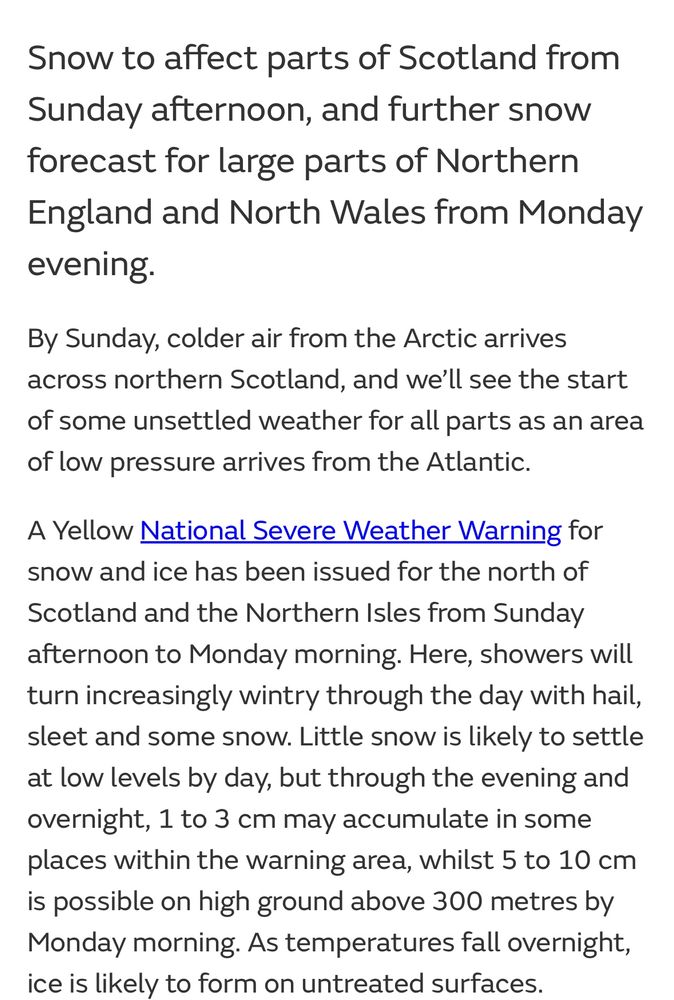 Snow to affect parts of Scotland from Sunday afternoon, and further snow forecast for large parts of Northern England and North Wales from Monday evening.

By Sunday, colder air from the Arctic arrives across northern Scotland, and we'll see the start of some unsettled weather for all parts as an area of low pressure arrives from the Atlantic.

A Yellow National Severe Weather Warning for snow and ice has been issued for the north of Scotland and the Northern Isles from Sunday afternoon to Monday morning. Here, showers will turn increasingly wintry through the day with hail, sleet and some snow. Little snow is likely to settle at low levels by day, but through the evening and overnight, 1 to 3 cm may accumulate in some places within the warning area, whilst 5 to 10 cm is possible on high ground above 300 metres by Monday morning. As temperatures fall overnight, ice is likely to form on untreated surfaces.